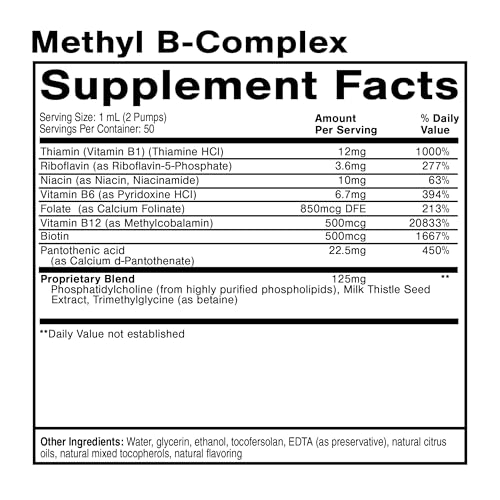 Methyl B-Complex

Supplement Facts

Serving Size: 1 mL (2 Pumps)
Servings Per Container: 50

| | Amount Per Serving | % Daily Value |
|---|---|---|
| Thiamin (Vitamin B1) (Thiamine HCl) | 12mg | 1000% |
| Riboflavin (as Riboflavin-5-Phosphate) | 3.6mg | 277% |
| Niacin (as Niacin, Niacinamide) | 10mg | 63% |
| Vitamin B6 (as Pyridoxine HCl) | 6.7mg | 394% |
| Folate (as Calcium Folinate) | 850mcg DFE | 213% |
| Vitamin B12 (as Methylcobalamin) | 500mcg | 20833% |
| Biotin | 500mcg | 1667% |
| Pantothenic acid (as Calcium d-Pantothenate) | 22.5mg | 450% |
| Proprietary Blend Phosphatidylcholine (from highly purified phospholipids), Milk Thistle Seed Extract, Trimethylglycine (as betaine) | 125mg | ** |

**Daily Value not established

Other Ingredients: Water, glycerin, ethanol, tocofersolan, EDTA (as preservative), natural citrus oils, natural mixed tocopherols, natural flavoring